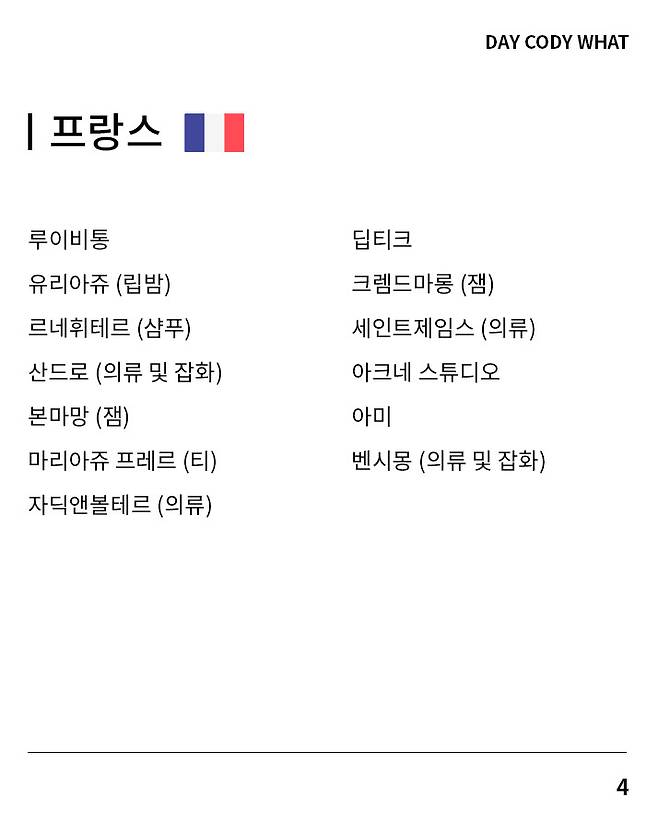 DAY CODY WHAT

프랑스

루이비통
유리아쥬 (립밤)
르네휘테르 (샴푸)
산드로 (의류 및 잡화)
본마망 (잼)
마리아쥬 프레르 (티)
자딕앤볼테르 (의류)

딥티크
크렘드마롱 (잼)
세인트제임스 (의류)
아크네 스튜디오
아미
벤시몽 (의류 및 잡화)

4